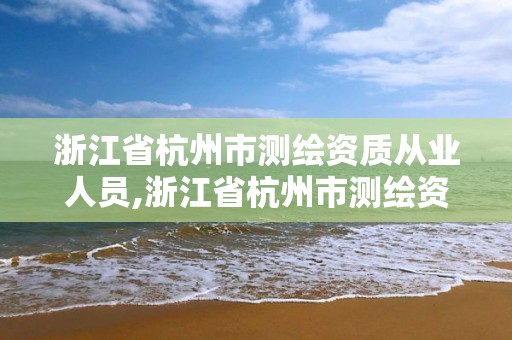 浙江省杭州市测绘资质从业人员,浙江省杭州市测绘资